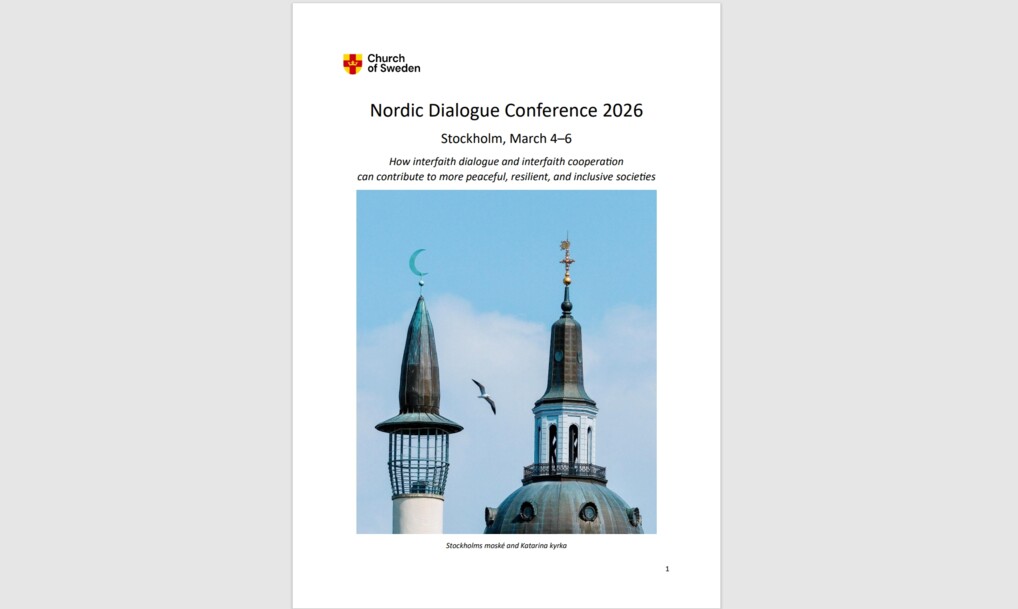 Church of Sweden

Nordic Dialogue Conference 2026

Stockholm, March 4–6

How interfaith dialogue and interfaith cooperation can contribute to more peaceful, resilient, and inclusive societies

Stockholms moské and Katarina kyrka

1